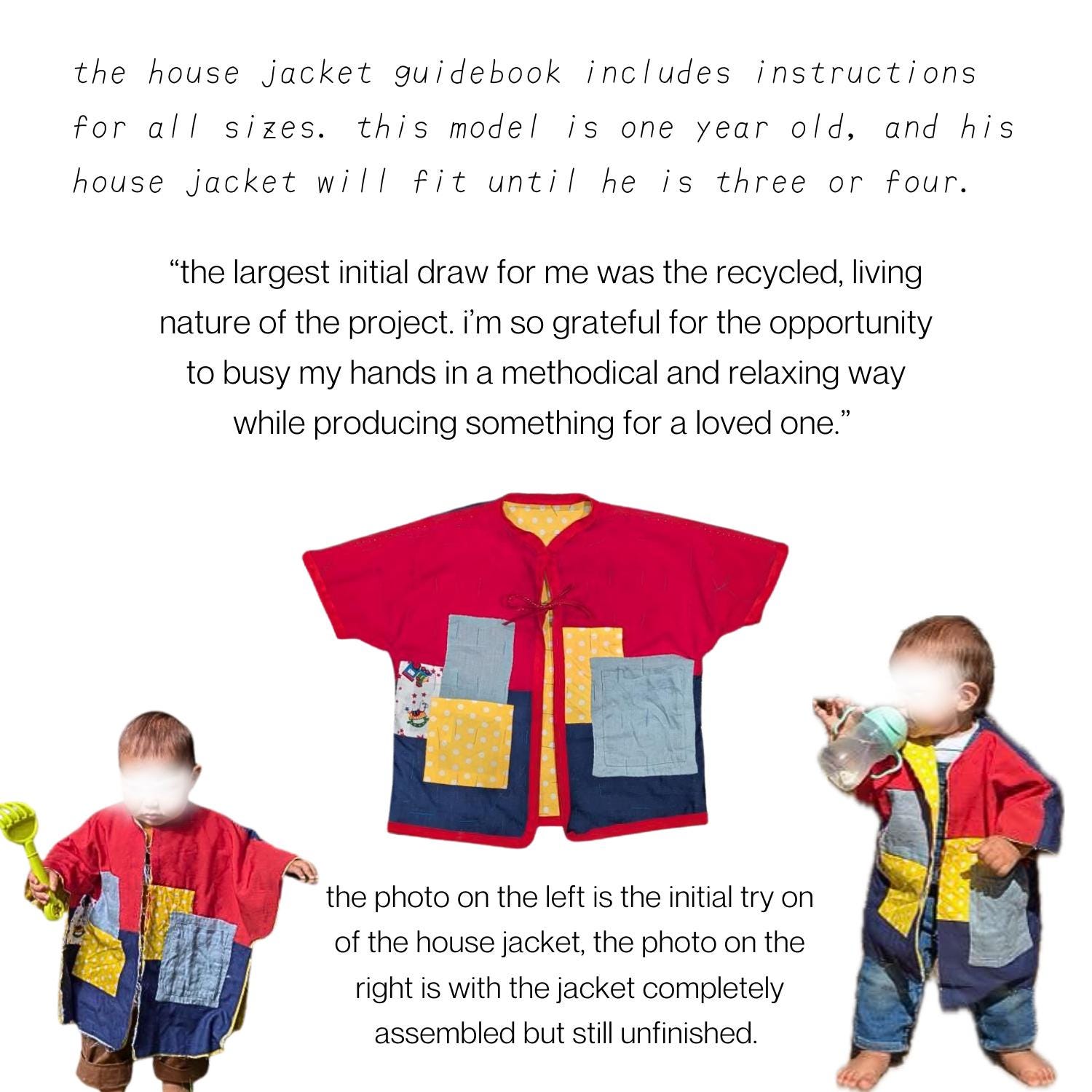 the house jacket guidebook includes instructions for all sizes. this model is one year old, and his house jacket will fit until he is three or four.

“the largest initial draw for me was the recycled, living nature of the project. i’m so grateful for the opportunity to busy my hands in a methodical and relaxing way while producing something for a loved one.”

the photo on the left is the initial try on of the house jacket, the photo on the right is with the jacket completely assembled but still unfinished.